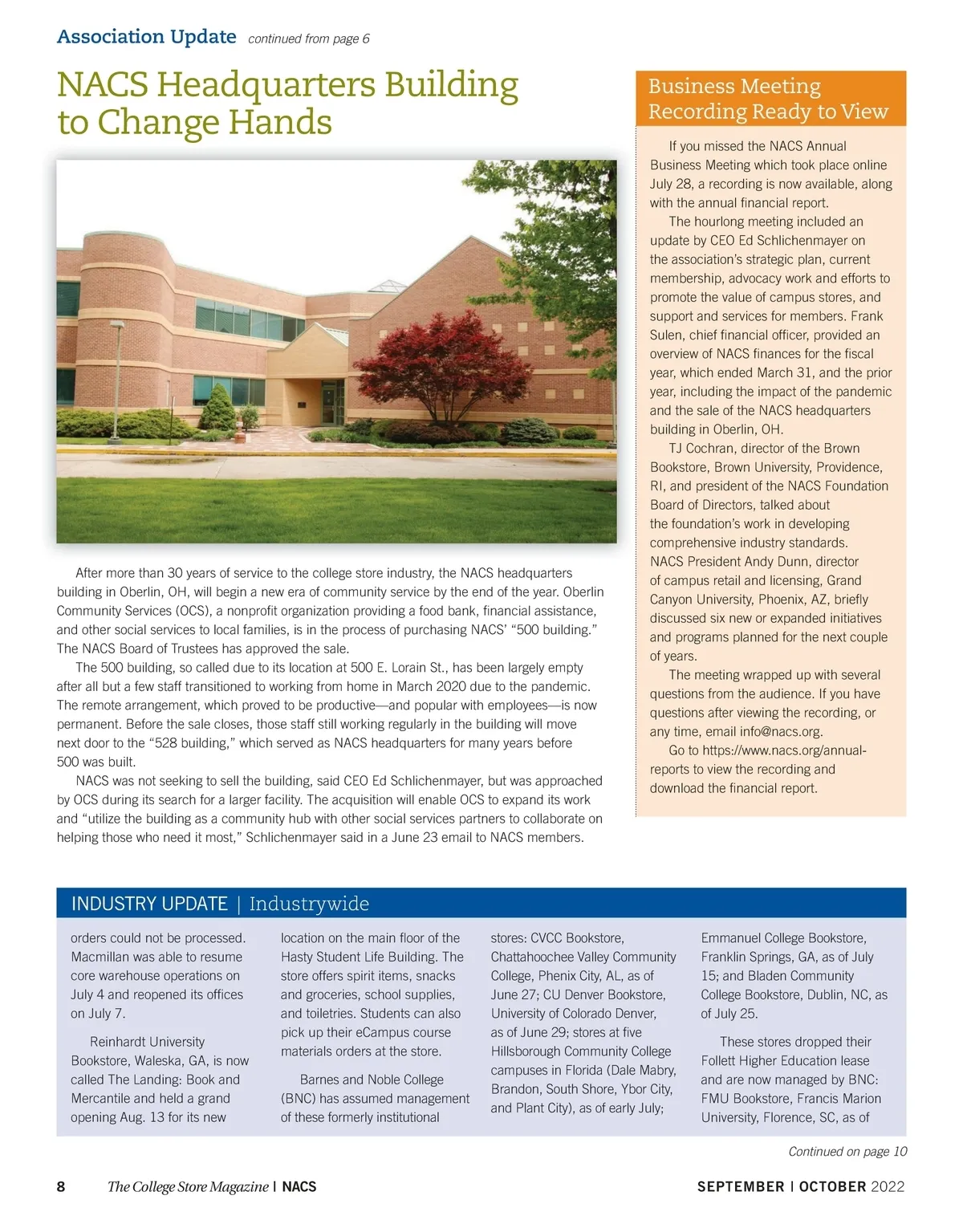 Association Update continued from page 6

NACS Headquarters Building to Change Hands

After more than 30 years of service to the college store industry, the NACS headquarters building in Oberlin, OH, will begin a new era of community service by the end of the year. Oberlin Community Services (OCS), a nonprofit organization providing a food bank, financial assistance, and other social services to local families, is in the process of purchasing NACS' "500 building." The NACS Board of Trustees has approved the sale.

The 500 building, so called due to its location at 500 E. Lorain St., has been largely empty after all but a few staff transitioned to working from home in March 2020 due to the pandemic. The remote arrangement, which proved to be productive—and popular with employees—is now permanent. Before the sale closes, those staff still working regularly in the building will move next door to the "528 building," which served as NACS headquarters for many years before 500 was built.

NACS was not seeking to sell the building, said CEO Ed Schlichenmayer, but was approached by OCS during its search for a larger facility. The acquisition will enable OCS to expand its work and "utilize the building as a community hub with other social services partners to collaborate on helping those who need it most," Schlichenmayer said in a June 23 email to NACS members.

Business Meeting Recording Ready to View

If you missed the NACS Annual Business Meeting which took place online July 28, a recording is now available, along with the annual financial report.

The hourlong meeting included an update by CEO Ed Schlichenmayer on the association's strategic plan, current membership, advocacy work and efforts to promote the value of campus stores, and support and services for members. Frank Sulen, chief financial officer, provided an overview of NACS finances for the fiscal year, which ended March 31, and the prior year, including the impact of the pandemic and the sale of the NACS headquarters building in Oberlin, OH.

TJ Cochran, director of the Brown Bookstore, Brown University, Providence, RI, and president of the NACS Foundation Board of Directors, talked about the foundation's work in developing comprehensive industry standards. NACS President Andy Dunn, director of campus retail and licensing, Grand Canyon University, Phoenix, AZ, briefly discussed six new or expanded initiatives and programs planned for the next couple of years.

The meeting wrapped up with several questions from the audience. If you have questions after viewing the recording, or any time, email info@nacs.org.

Go to https://www.nacs.org/annual-reports to view the recording and download the financial report.

INDUSTRY UPDATE | Industrywide

orders could not be processed. Macmillan was able to resume core warehouse operations on July 4 and reopened its offices on July 7.

Reinhardt University Bookstore, Waleska, GA, is now called The Landing: Book and Mercantile and held a grand opening Aug. 13 for its new location on the main floor of the Hasty Student Life Building. The store offers spirit items, snacks and groceries, school supplies, and toiletries. Students can also pick up their eCampus course materials orders at the store.

Barnes and Noble College (BNC) has assumed management of these formerly institutional stores: CVCC Bookstore, Chattahoochee Valley Community College, Phenix City, AL, as of June 27; CU Denver Bookstore, University of Colorado Denver, as of June 29; stores at five Hillsborough Community College campuses in Florida (Dale Mabry, Brandon, South Shore, Ybor City, and Plant City), as of early July; Emmanuel College Bookstore, Franklin Springs, GA, as of July 15; and Bladen Community College Bookstore, Dublin, NC, as of July 25.

These stores dropped their Follett Higher Education lease and are now managed by BNC: FMU Bookstore, Francis Marion University, Florence, SC, as of

Continued on page 10

8 The College Store Magazine | NACS SEPTEMBER | OCTOBER 2022